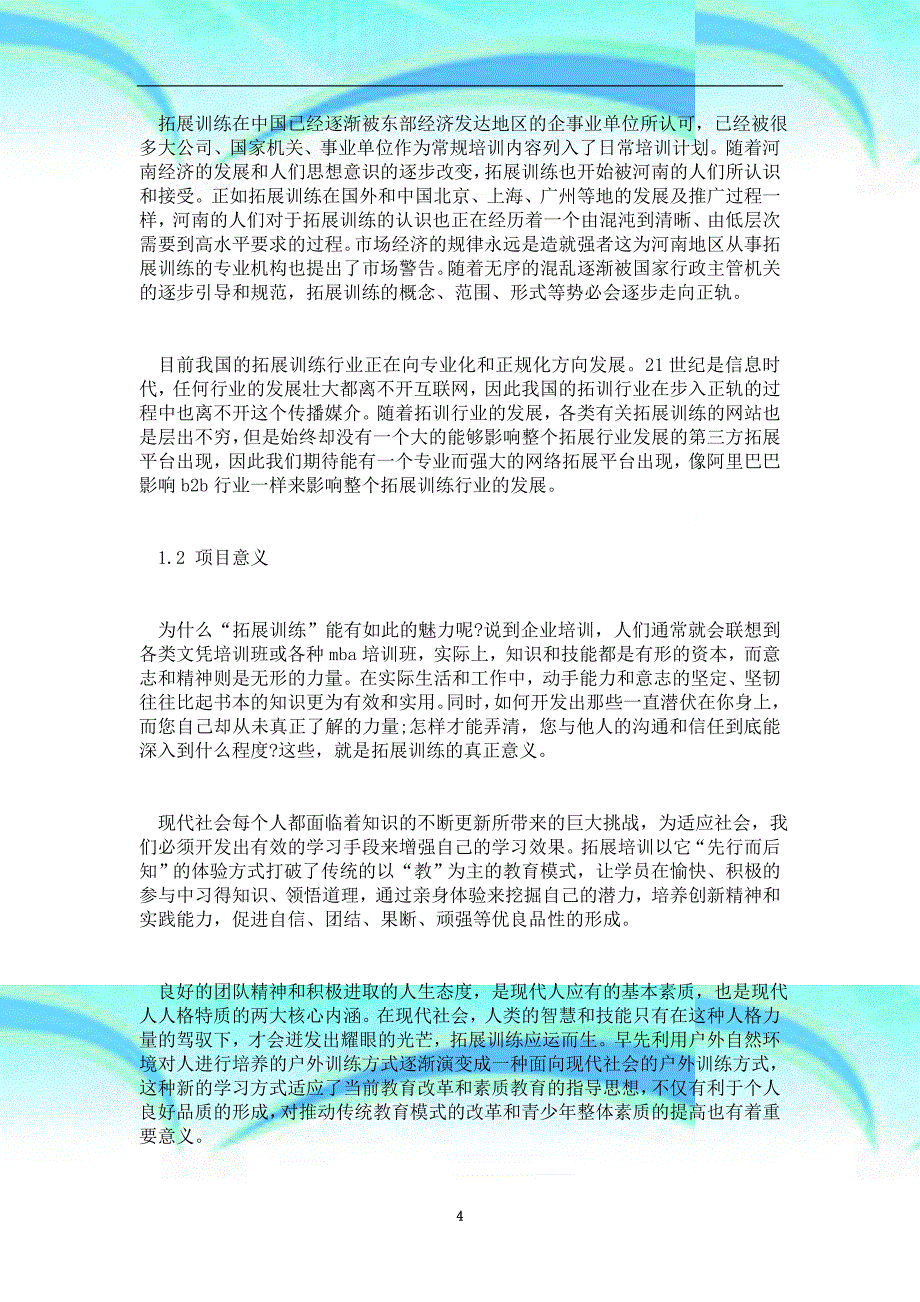 拓展训练在中国已经逐渐被东部经济发达地区的企事业单位所认可，已经被很多大公司、国家机关、事业单位作为常规培训内容列入了日常培训计划。随着河南经济的发展和人们思想意识的逐步改变，拓展训练也开始被河南的人们所认识和接受。正如拓展训练在国外和中国北京、上海、广州等地的发展及推广过程一样，河南的人们对于拓展训练的认识也正在经历着一个由混沌到清晰、由低层次需要到高水平要求的过程。市场经济的规律永远是造就强者这为河南地区从事拓展训练的专业机构也提出了市场警告。随着无序的混乱逐渐被国家行政主管机关的逐步引导和规范，拓展训练的概念、范围、形式等势必会逐步走向正轨。

目前我国的拓展训练行业正在向专业化和正规化方向发展。21 世纪是信息时代，任何行业的发展壮大都离不开互联网，因此我国的拓训行业在步入正轨的过程中也离不开这个传播媒介。随着拓训行业的发展，各类有关拓展训练的网站也是层出不穷，但是始终却没有一个大的能够影响整个拓展行业发展的第三方拓展平台出现，因此我们期待能有一个专业而强大的网络拓展平台出现，像阿里巴巴影响 b2b 行业一样来影响整个拓展训练行业的发展。

1.2 项目意义

为什么“拓展训练”能有如此的魅力呢?说到企业培训，人们通常就会联想到各类文凭培训班或各种 mba 培训班，实际上，知识和技能都是有形的资本，而意志和精神则是无形的力量。在实际生活和工作中，动手能力和意志的坚定、坚韧往往比起书本的知识更为有效和实用。同时，如何开发出那些一直潜伏在你身上，而您自己却从未真正了解的力量;怎样才能弄清，您与他人的沟通和信任到底能深入到什么程度?这些，就是拓展训练的真正意义。

现代社会每个人都面临着知识的不断更新所带来的巨大挑战，为适应社会，我们必须开发出有效的学习手段来增强自己的学习效果。拓展培训以它“先行而后知”的体验方式打破了传统的以“教”为主的教育模式，让学员在愉快、积极的参与中习得知识、领悟道理，通过亲身体验来挖掘自己的潜力，培养创新精神和实践能力，促进自信、团结、果断、顽强等优良品性的形成。

良好的团队精神和积极进取的人生态度，是现代人应有的基本素质，也是现代人人格特质的两大核心内涵。在现代社会，人类的智慧和技能只有在这种人格力量的驾驭下，才会迸发出耀眼的光芒，拓展训练应运而生。早先利用户外自然环境对人进行培养的户外训练方式逐渐演变成一种面向现代社会的户外训练方式，这种新的学习方式适应了当前教育改革和素质教育的指导思想，不仅有利于个人良好品质的形成，对推动传统教育模式的改革和青少年整体素质的提高也有着重要意义。

4